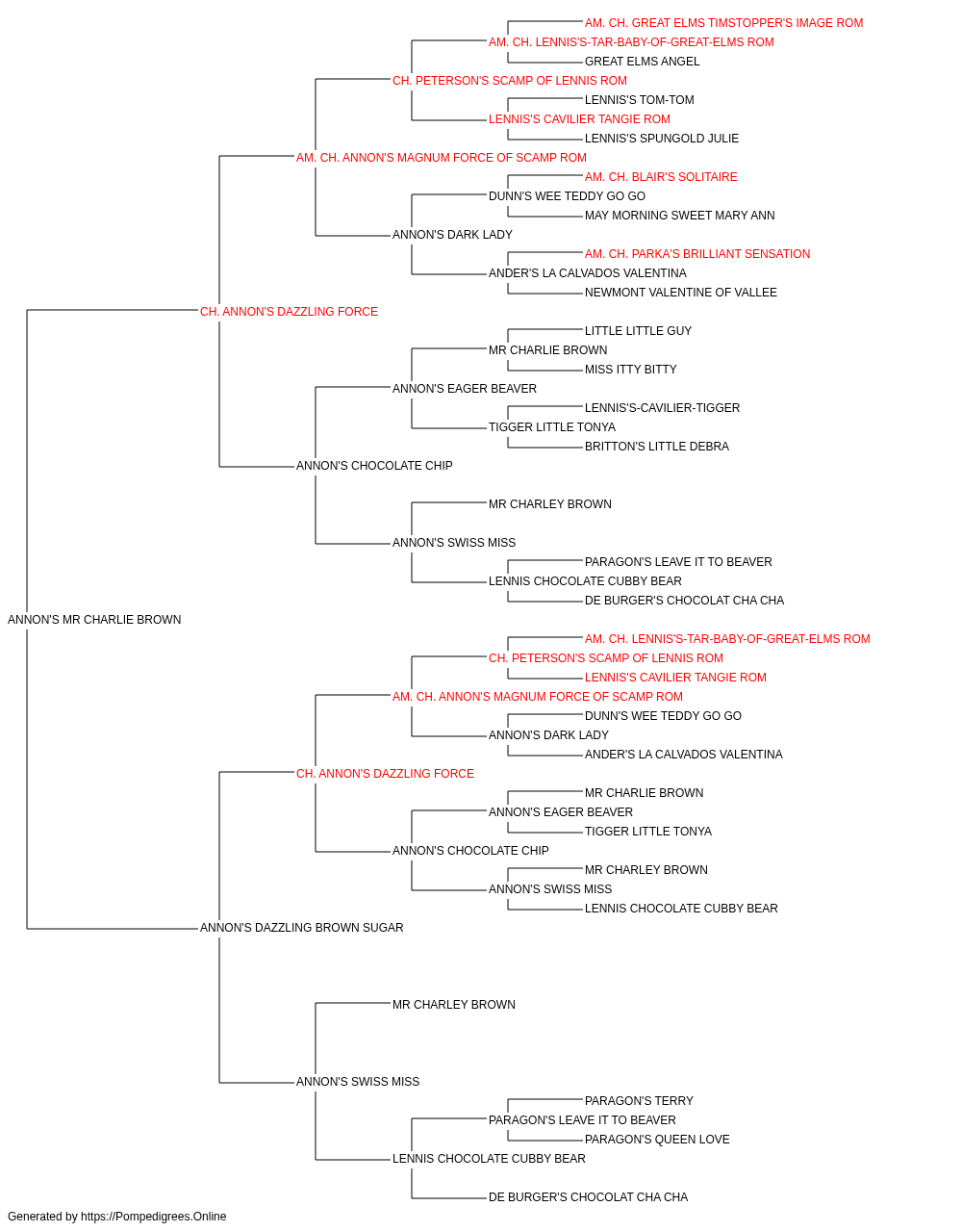 AM. CH. GREAT ELMS TIMSTOPPER'S IMAGE ROM
AM. CH. LENNIS'S-TAR-BABY-OF-GREAT-ELMS ROM
GREAT ELMS ANGEL
CH. PETERSON'S SCAMP OF LENNIS ROM
LENNIS'S TOM-TOM
LENNIS'S CAVILIER TANGIE ROM
LENNIS'S SPUNGOLD JULIE
AM. CH. ANNON'S MAGNUM FORCE OF SCAMP ROM
AM. CH. BLAIR'S SOLITAIRE
DUNN'S WEE TEDDY GO GO
MAY MORNING SWEET MARY ANN
ANNON'S DARK LADY
AM. CH. PARKA'S BRILLIANT SENSATION
ANDER'S LA CALVADOS VALENTINA
NEWMONT VALENTINE OF VALLEE
CH. ANNON'S DAZZLING FORCE
LITTLE LITTLE GUY
MR CHARLIE BROWN
MISS ITTY BITTY
ANNON'S EAGER BEAVER
LENNIS'S-CAVILIER-TIGGER
TIGGER LITTLE TONYA
BRITTON'S LITTLE DEBRA
ANNON'S CHOCOLATE CHIP
MR CHARLEY BROWN
ANNON'S SWISS MISS
PARAGON'S LEAVE IT TO BEAVER
LENNIS CHOCOLATE CUBBY BEAR
DE BURGER'S CHOCOLAT CHA CHA
ANNON'S MR CHARLIE BROWN
AM. CH. LENNIS'S-TAR-BABY-OF-GREAT-ELMS ROM
CH. PETERSON'S SCAMP OF LENNIS ROM
LENNIS'S CAVILIER TANGIE ROM
AM. CH. ANNON'S MAGNUM FORCE OF SCAMP ROM
DUNN'S WEE TEDDY GO GO
ANNON'S DARK LADY
ANDER'S LA CALVADOS VALENTINA
CH. ANNON'S DAZZLING FORCE
MR CHARLIE BROWN
ANNON'S EAGER BEAVER
TIGGER LITTLE TONYA
ANNON'S CHOCOLATE CHIP
MR CHARLEY BROWN
ANNON'S SWISS MISS
LENNIS CHOCOLATE CUBBY BEAR
ANNON'S DAZZLING BROWN SUGAR
MR CHARLEY BROWN
ANNON'S SWISS MISS
PARAGON'S TERRY
PARAGON'S LEAVE IT TO BEAVER
PARAGON'S QUEEN LOVE
LENNIS CHOCOLATE CUBBY BEAR
DE BURGER'S CHOCOLAT CHA CHA
Generated by https://Pompedigrees.Online